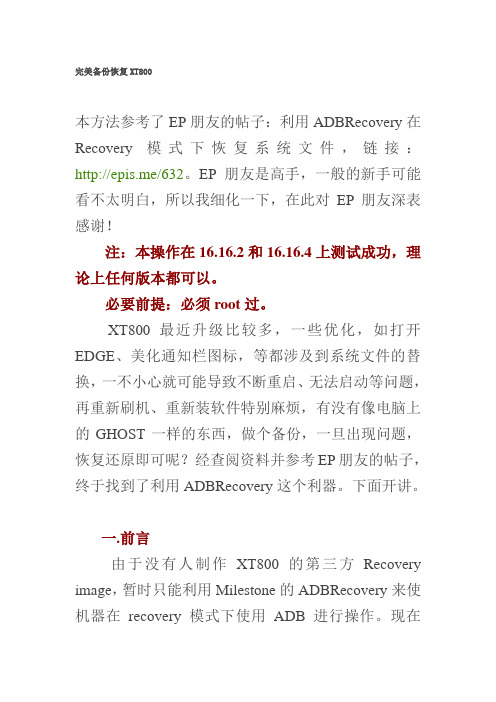 完美备份恢复 XT800

本方法参考了 EP 朋友的帖子：利用 ADBRecovery 在 Recovery 模式下恢复系统文件，链接：http://epis.me/632。EP 朋友是高手，一般的新手可能看不太明白，所以我细化一下，在此对 EP 朋友深表感谢！

注：本操作在 16.16.2 和 16.16.4 上测试成功，理论上任何版本都可以。

必要前提：必须 root 过。

XT800 最近升级比较多，一些优化，如打开 EDGE、美化通知栏图标，等都涉及到系统文件的替换，一不小心就可能导致不断重启、无法启动等问题，再重新刷机、重新装软件特别麻烦，有没有像电脑上的 GHOST 一样的东西，做个备份，一旦出现问题，恢复还原即可呢？经查阅资料并参考 EP 朋友的帖子，终于找到了利用 ADBRecovery 这个利器。下面开讲。

一.前言

由于没有人制作 XT800 的第三方 Recovery image，暂时只能利用 Milestone 的 ADBRecovery 来使机器在 recovery 模式下使用 ADB 进行操作。现在